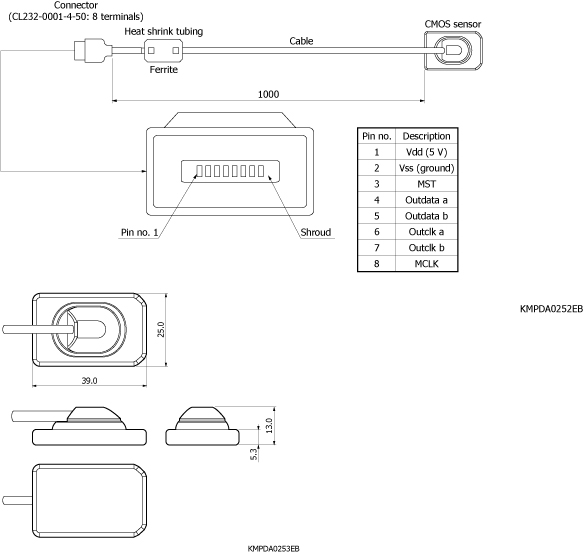 Connector
(CL232-0001-4-50: 8 terminals)

Heat shrink tubing

Cable

CMOS sensor

Ferrite

1000

Pin no. 1

Shroud

| Pin no. | Description |
|---|---|
| 1 | Vdd (5 V) |
| 2 | Vss (ground) |
| 3 | MST |
| 4 | Outdata a |
| 5 | Outdata b |
| 6 | Outclk a |
| 7 | Outclk b |
| 8 | MCLK |

KMPDA0252EB

25.0

39.0

13.0

5.3

KMPDA0253EB